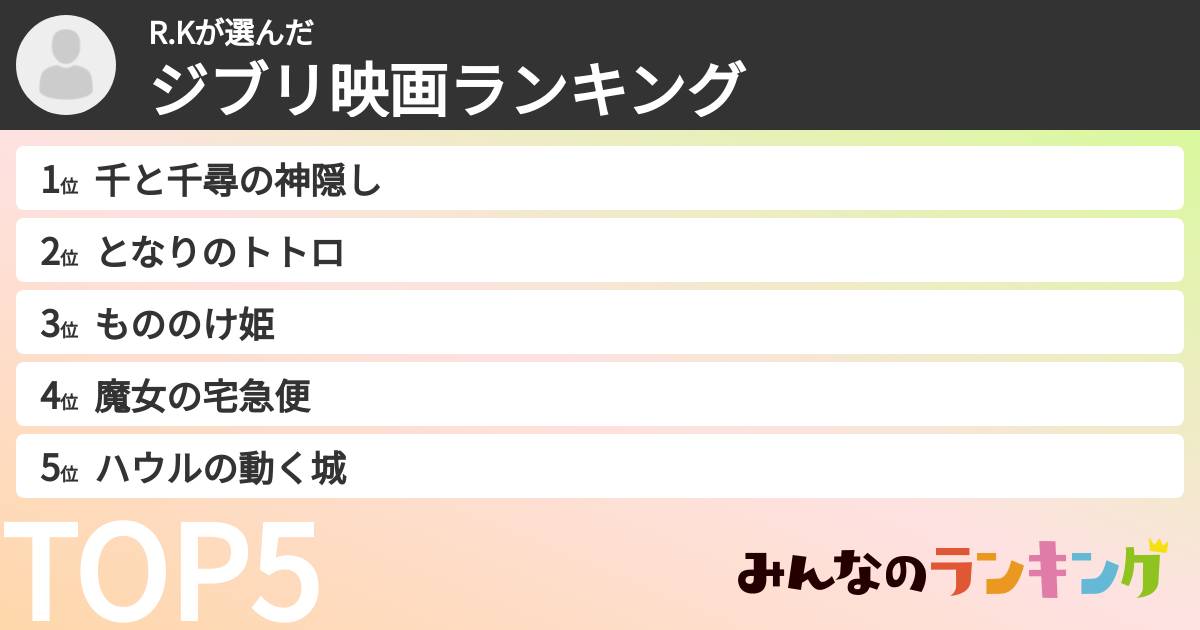 R.Kが選んだ
ジブリ映画ランキング

1位 千と千尋の神隠し
2位 となりのトトロ
3位 もののけ姫
4位 魔女の宅急便
5位 ハウルの動く城

TOP5

みんなのランキング